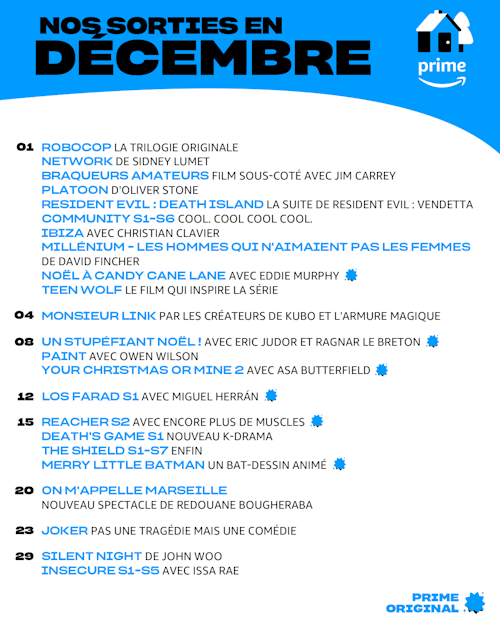 NOS SORTIES EN DÉCEMBRE

prime

01 ROBOCOP LA TRILOGIE ORIGINALE
NETWORK DE SIDNEY LUMET
BRAQUEURS AMATEURS FILM SOUS-COTÉ AVEC JIM CARREY
PLATOON D'OLIVER STONE
RESIDENT EVIL : DEATH ISLAND LA SUITE DE RESIDENT EVIL : VENDETTA
COMMUNITY S1-S6 COOL. COOL COOL COOL.
IBIZA AVEC CHRISTIAN CLAVIER
MILLÉNIUM - LES HOMMES QUI N'AIMAIENT PAS LES FEMMES DE DAVID FINCHER
NOËL À CANDY CANE LANE AVEC EDDIE MURPHY
TEEN WOLF LE FILM QUI INSPIRE LA SÉRIE

04 MONSIEUR LINK PAR LES CRÉATEURS DE KUBO ET L'ARMURE MAGIQUE

08 UN STUPÉFIANT NOËL ! AVEC ERIC JUDOR ET RAGNAR LE BRETON
PAINT AVEC OWEN WILSON
YOUR CHRISTMAS OR MINE 2 AVEC ASA BUTTERFIELD

12 LOS FARAD S1 AVEC MIGUEL HERRÁN

15 REACHER S2 AVEC ENCORE PLUS DE MUSCLES
DEATH'S GAME S1 NOUVEAU K-DRAMA
THE SHIELD S1-S7 ENFIN
MERRY LITTLE BATMAN UN BAT-DESSIN ANIMÉ

20 ON M'APPELLE MARSEILLE
NOUVEAU SPECTACLE DE REDOUANE BOUGHERABA

23 JOKER PAS UNE TRAGÉDIE MAIS UNE COMÉDIE

29 SILENT NIGHT DE JOHN WOO
INSECURE S1-S5 AVEC ISSA RAE

PRIME ORIGINAL